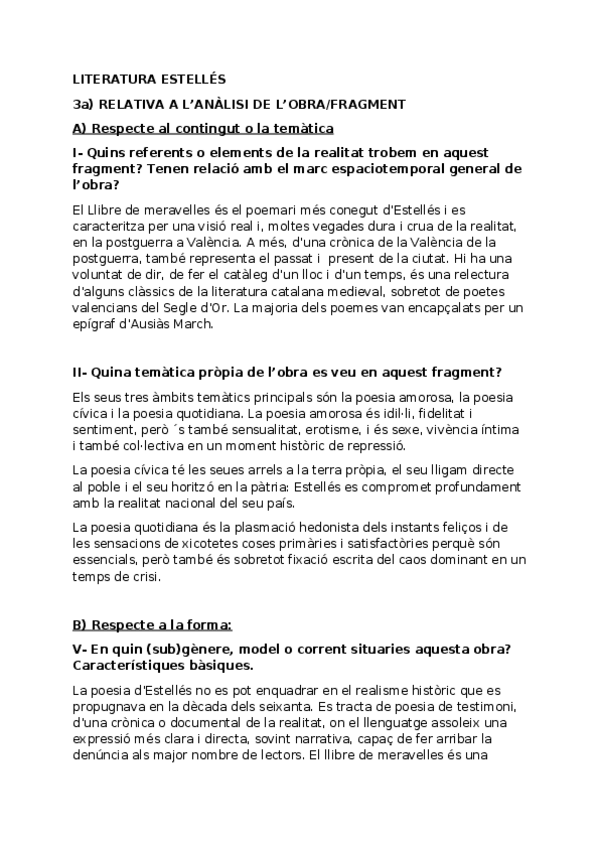 LITERATURA ESTELLÉS

3a) RELATIVA A L'ANÀLISI DE L'OBRA/FRAGMENT

A) Respecte al contingut o la temàtica

I- Quins referents o elements de la realitat trobem en aquest fragment? Tenen relació amb el marc espaciotemporal general de l'obra?

El Llibre de meravelles és el poemari més conegut d'Estellés i es caracteritza per una visió real i, moltes vegades dura i crua de la realitat, en la postguerra a València. A més, d'una crònica de la València de la postguerra, també representa el passat i present de la ciutat. Hi ha una voluntat de dir, de fer el catàleg d'un lloc i d'un temps, és una relectura d'alguns clàssics de la literatura catalana medieval, sobretot de poetes valencians del Segle d'Or. La majoria dels poemes van encapçalats per un epígraf d'Ausiàs March.

II- Quina temàtica pròpia de l'obra es veu en aquest fragment?

Els seus tres àmbits temàtics principals són la poesia amorosa, la poesia cívica i la poesia quotidiana. La poesia amorosa és idil·li, fidelitat i sentiment, però ´s també sensualitat, erotisme, i és sexe, vivència íntima i també col·lectiva en un moment històric de repressió.

La poesia cívica té les seues arrels a la terra pròpia, el seu lligam directe al poble i el seu horitzó en la pàtria: Estellés es compromet profundament amb la realitat nacional del seu país.

La poesia quotidiana és la plasmació hedonista dels instants feliços i de les sensacions de xicotetes coses primàries i satisfactòries perquè són essencials, però també és sobretot fixació escrita del caos dominant en un temps de crisi.

B) Respecte a la forma:

V- En quin (sub)gènere, model o corrent situaries aquesta obra? Característiques bàsiques.

La poesia d'Estellés no es pot enquadrar en el realisme històric que es propugnava en la dècada dels seixanta. Es tracta de poesia de testimoni, d'una crònica o documental de la realitat, on el llenguatge assoleix una expressió més clara i directa, sovint narrativa, capaç de fer arribar la denúncia als major nombre de lectors. El llibre de meravelles és una